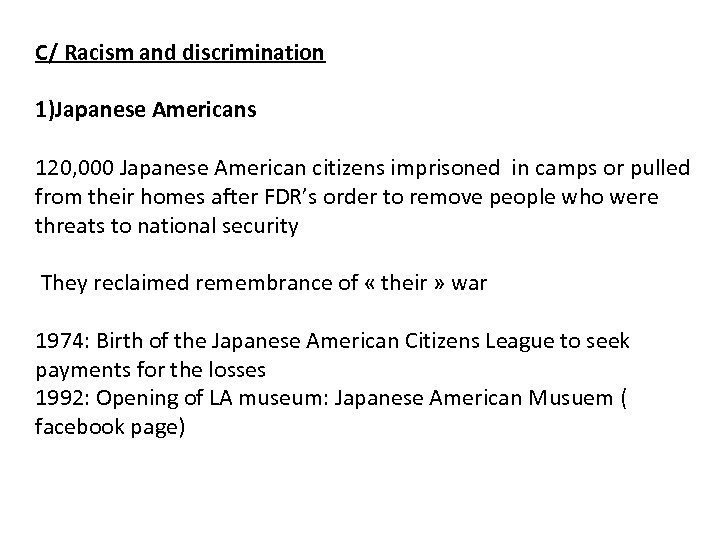 C/ Racism and discrimination

1)Japanese Americans

120,000 Japanese American citizens imprisoned in camps or pulled from their homes after FDR's order to remove people who were threats to national security

They reclaimed remembrance of « their » war

1974: Birth of the Japanese American Citizens League to seek payments for the losses
1992: Opening of LA museum: Japanese American Musuem ( facebook page)